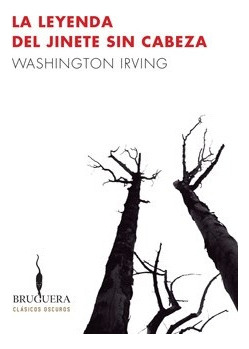 LA LEYENDA
DEL JINETE SIN CABEZA

WASHINGTON IRVING

BRUGUERA
CLÁSICOS OSCUROS